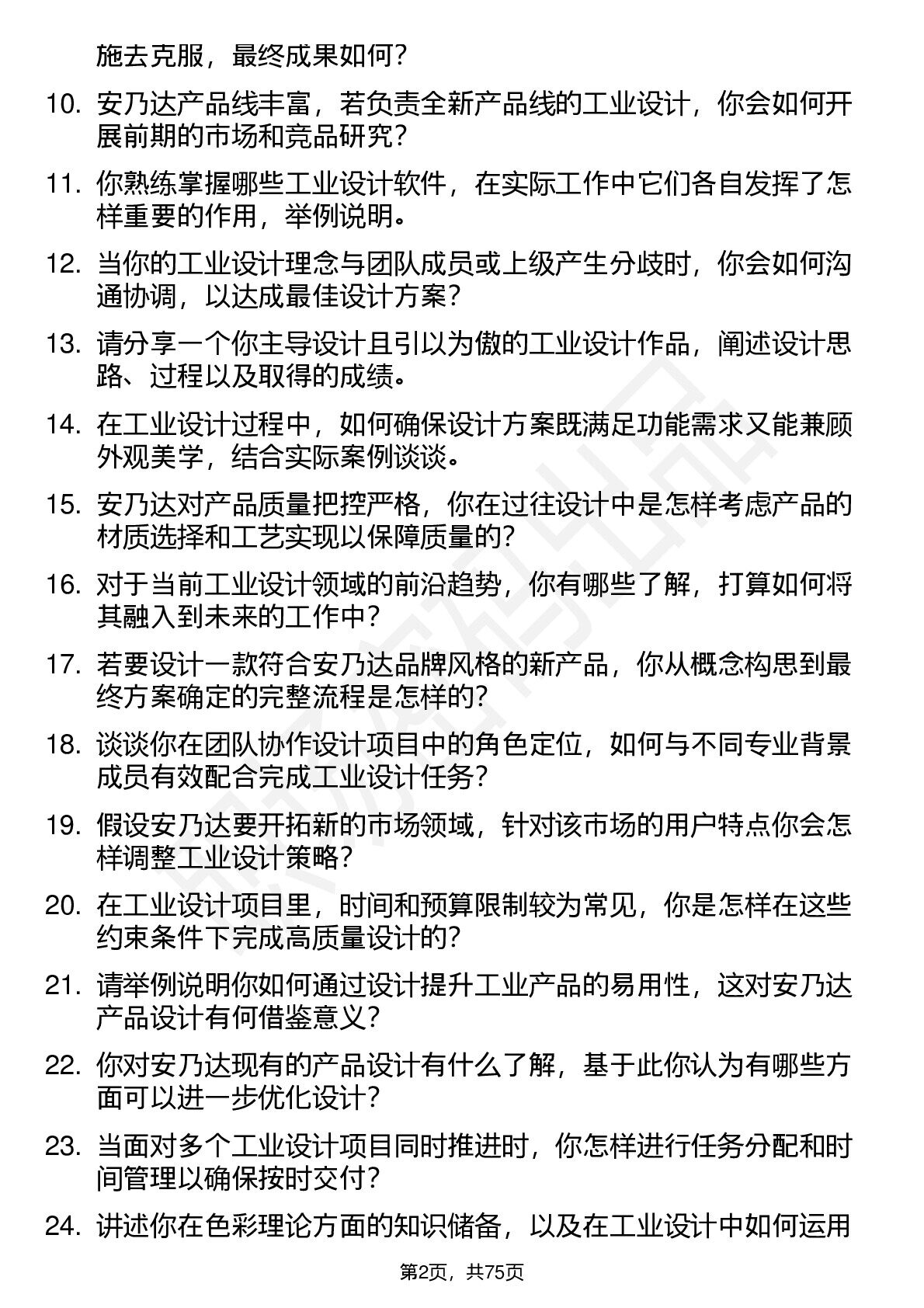 施去克服，最终成果如何？

10. 安乃达产品线丰富，若负责全新产品线的工业设计，你会如何开展前期的市场和竞品研究？

11. 你熟练掌握哪些工业设计软件，在实际工作中它们各自发挥了怎样重要的作用，举例说明。

12. 当你的工业设计理念与团队成员或上级产生分歧时，你会如何沟通协调，以达成最佳设计方案？

13. 请分享一个你主导设计且引以为傲的工业设计作品，阐述设计思路、过程以及取得的成绩。

14. 在工业设计过程中，如何确保设计方案既满足功能需求又能兼顾外观美学，结合实际案例谈谈。

15. 安乃达对产品质量把控严格，你在过往设计中是怎样考虑产品的材质选择和工艺实现以保障质量的？

16. 对于当前工业设计领域的前沿趋势，你有哪些了解，打算如何将其融入到未来的工作中？

17. 若要设计一款符合安乃达品牌风格的新产品，你从概念构思到最终方案确定的完整流程是怎样的？

18. 谈谈你在团队协作设计项目中的角色定位，如何与不同专业背景成员有效配合完成工业设计任务？

19. 假设安乃达要开拓新的市场领域，针对该市场的用户特点你会怎样调整工业设计策略？

20. 在工业设计项目里，时间和预算限制较为常见，你是怎样在这些约束条件下完成高质量设计的？

21. 请举例说明你如何通过设计提升工业产品的易用性，这对安乃达产品设计有何借鉴意义？

22. 你对安乃达现有的产品设计有什么了解，基于此你认为有哪些方面可以进一步优化设计？

23. 当面对多个工业设计项目同时推进时，你怎样进行任务分配和时间管理以确保按时交付？

24. 讲述你在色彩理论方面的知识储备，以及在工业设计中如何运用

第2页，共75页